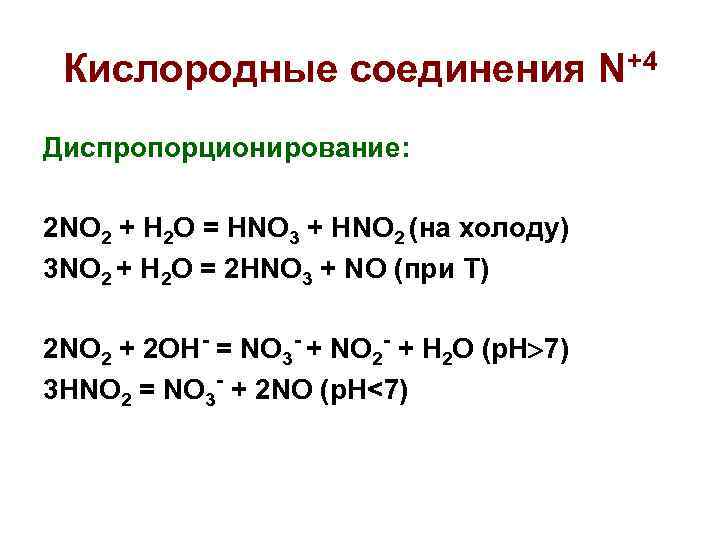 Кислородные соединения $N^{+4}$

Диспропорционирование:

$2NO_2 + H_2O = HNO_3 + HNO_2$ (на холоду)
$3NO_2 + H_2O = 2HNO_3 + NO$ (при Т)

$2NO_2 + 2OH^- = NO_3^- + NO_2^- + H_2O$ (pH>7)
$3HNO_2 = NO_3^- + 2NO$ (pH<7)